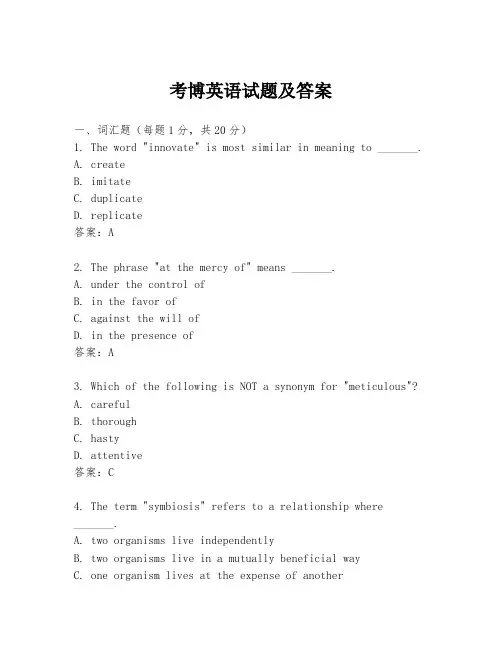 考博英语试题及答案

一、词汇题（每题1分，共20分）

1. The word "innovate" is most similar in meaning to _______.

A. create

B. imitate

C. duplicate

D. replicate

答案：A

2. The phrase "at the mercy of" means _______.

A. under the control of

B. in the favor of

C. against the will of

D. in the presence of

答案：A

3. Which of the following is NOT a synonym for "meticulous"?

A. careful

B. thorough

C. hasty

D. attentive

答案：C

4. The term "symbiosis" refers to a relationship where _______.

A. two organisms live independently

B. two organisms live in a mutually beneficial way

C. one organism lives at the expense of another